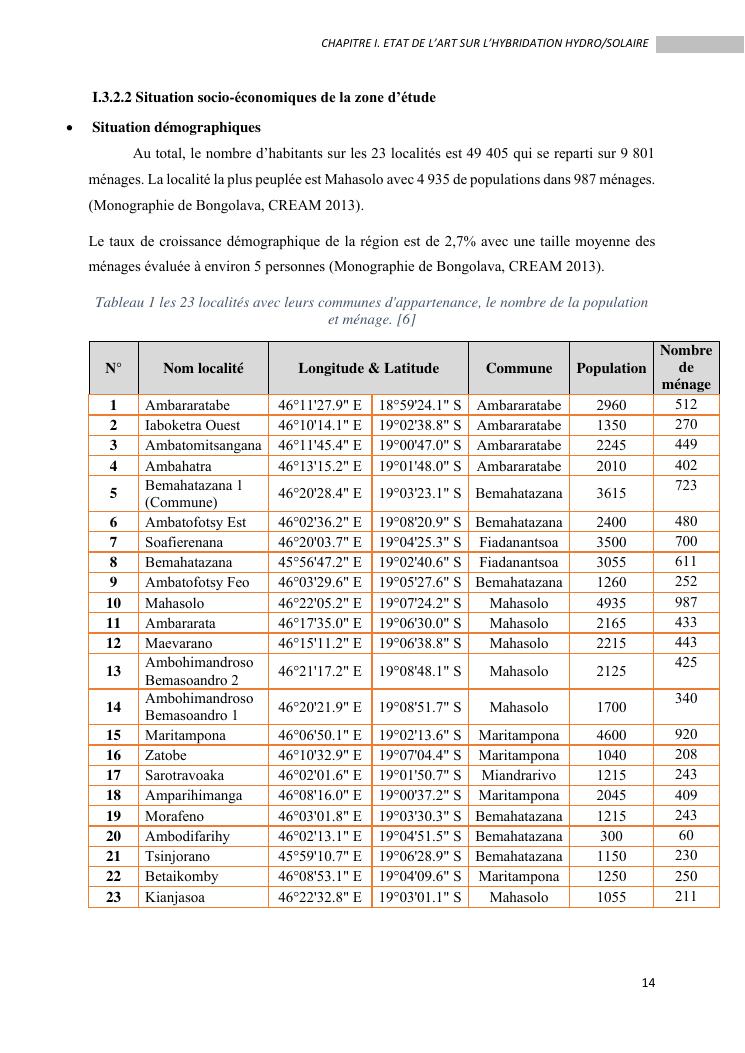 CHAPITRE I. ETAT DE L'ART SUR L'HYBRIDATION HYDRO/SOLAIRE

I.3.2.2 Situation socio-économiques de la zone d'étude

• Situation démographiques

Au total, le nombre d'habitants sur les 23 localités est 49 405 qui se reparti sur 9 801 ménages. La localité la plus peuplée est Mahasolo avec 4 935 de populations dans 987 ménages. (Monographie de Bongolava, CREAM 2013).

Le taux de croissance démographique de la région est de 2,7% avec une taille moyenne des ménages évaluée à environ 5 personnes (Monographie de Bongolava, CREAM 2013).

Tableau 1 les 23 localités avec leurs communes d'appartenance, le nombre de la population et ménage. [6]

| N° | Nom localité | Longitude & Latitude | | Commune | Population | Nombre de ménage |
|---|---|---|---|---|---|---|
| 1 | Ambararatabe | 46°11'27.9" E | 18°59'24.1" S | Ambararatabe | 2960 | 512 |
| 2 | Iaboketra Ouest | 46°10'14.1" E | 19°02'38.8" S | Ambararatabe | 1350 | 270 |
| 3 | Ambatomitsangana | 46°11'45.4" E | 19°00'47.0" S | Ambararatabe | 2245 | 449 |
| 4 | Ambahatra | 46°13'15.2" E | 19°01'48.0" S | Ambararatabe | 2010 | 402 |
| 5 | Bemahatazana 1 (Commune) | 46°20'28.4" E | 19°03'23.1" S | Bemahatazana | 3615 | 723 |
| 6 | Ambatofotsy Est | 46°02'36.2" E | 19°08'20.9" S | Bemahatazana | 2400 | 480 |
| 7 | Soafierenana | 46°20'03.7" E | 19°04'25.3" S | Fiadanantsoa | 3500 | 700 |
| 8 | Bemahatazana | 45°56'47.2" E | 19°02'40.6" S | Fiadanantsoa | 3055 | 611 |
| 9 | Ambatofotsy Feo | 46°03'29.6" E | 19°05'27.6" S | Bemahatazana | 1260 | 252 |
| 10 | Mahasolo | 46°22'05.2" E | 19°07'24.2" S | Mahasolo | 4935 | 987 |
| 11 | Ambararata | 46°17'35.0" E | 19°06'30.0" S | Mahasolo | 2165 | 433 |
| 12 | Maevarano | 46°15'11.2" E | 19°06'38.8" S | Mahasolo | 2215 | 443 |
| 13 | Ambohimandroso Bemasoandro 2 | 46°21'17.2" E | 19°08'48.1" S | Mahasolo | 2125 | 425 |
| 14 | Ambohimandroso Bemasoandro 1 | 46°20'21.9" E | 19°08'51.7" S | Mahasolo | 1700 | 340 |
| 15 | Maritampona | 46°06'50.1" E | 19°02'13.6" S | Maritampona | 4600 | 920 |
| 16 | Zatobe | 46°10'32.9" E | 19°07'04.4" S | Maritampona | 1040 | 208 |
| 17 | Sarotravoaka | 46°02'01.6" E | 19°01'50.7" S | Miandrarivo | 1215 | 243 |
| 18 | Amparihimanga | 46°08'16.0" E | 19°00'37.2" S | Maritampona | 2045 | 409 |
| 19 | Morafeno | 46°03'01.8" E | 19°03'30.3" S | Bemahatazana | 1215 | 243 |
| 20 | Ambodifarihy | 46°02'13.1" E | 19°04'51.5" S | Bemahatazana | 300 | 60 |
| 21 | Tsinjorano | 45°59'10.7" E | 19°06'28.9" S | Bemahatazana | 1150 | 230 |
| 22 | Betaikomby | 46°08'53.1" E | 19°04'09.6" S | Maritampona | 1250 | 250 |
| 23 | Kianjasoa | 46°22'32.8" E | 19°03'01.1" S | Mahasolo | 1055 | 211 |

14